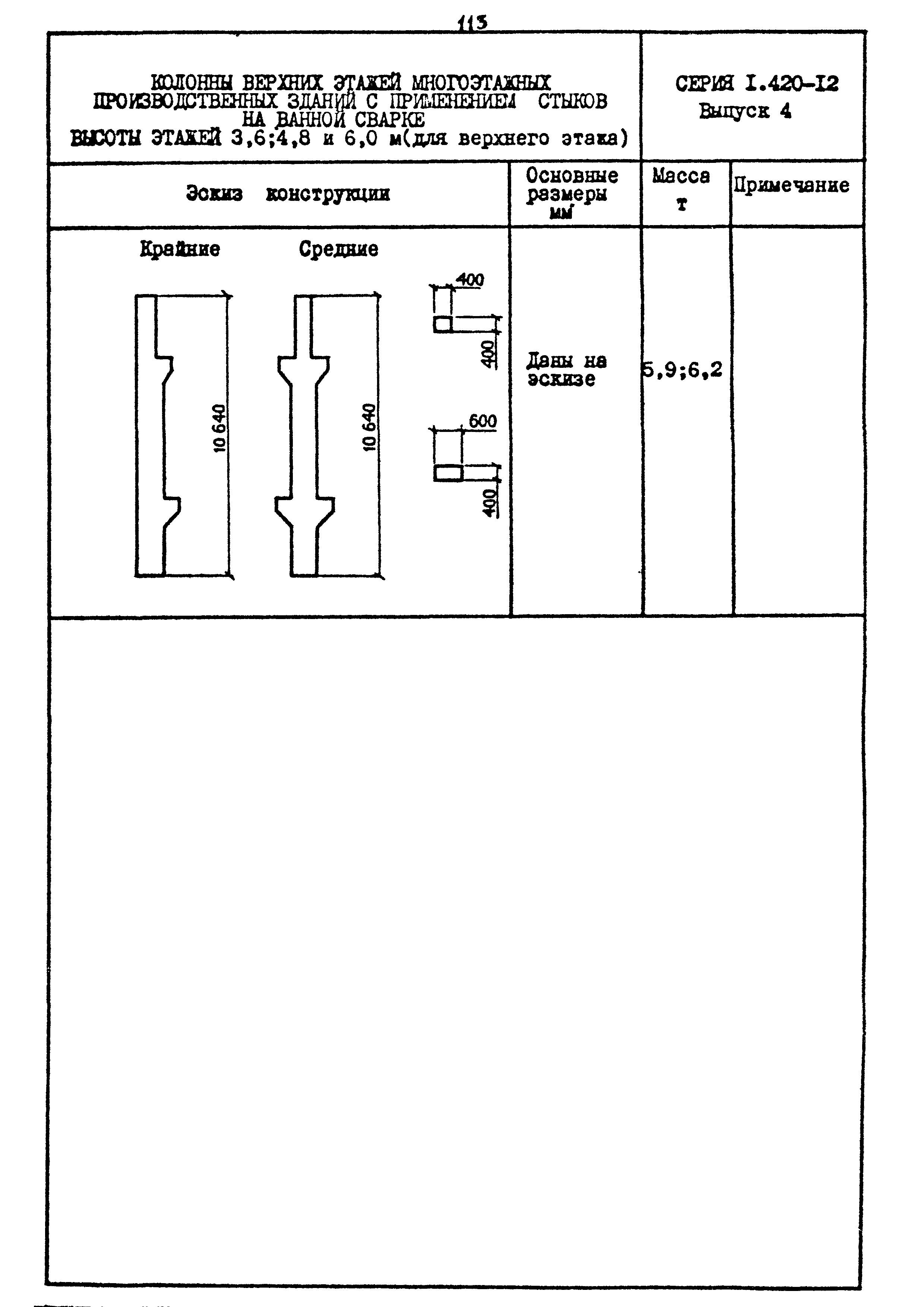 113

КОЛОННЫ ВЕРХНИХ ЭТАЖЕЙ МНОГОЭТАЖНЫХ ПРОИЗВОДСТВЕННЫХ ЗДАНИЙ С ПРИМЕНЕНИЕМ СТЫКОВ НА ВАННОЙ СВАРКЕ
ВЫСОТЫ ЭТАЖЕЙ 3,6;4,8 и 6,0 м(для верхнего этажа)

СЕРИЯ I.420-I2
Выпуск 4

| Эскиз конструкции | Основные размеры мм | Масса т | Примечание |
|---|---|---|---|
| Крайние Средние 10 640 10 640 400 400 600 400 | Даны на эскизе | 5,9;6,2 | |